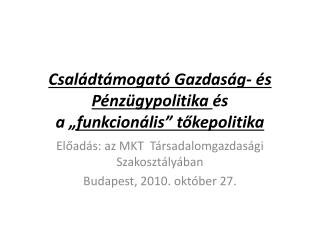 Családtámogató Gazdaság- és Pénzügypolitika és
a „funkcionális” tőkepolitika

Előadás: az MKT Társadalomgazdasági Szakosztályában

Budapest, 2010. október 27.